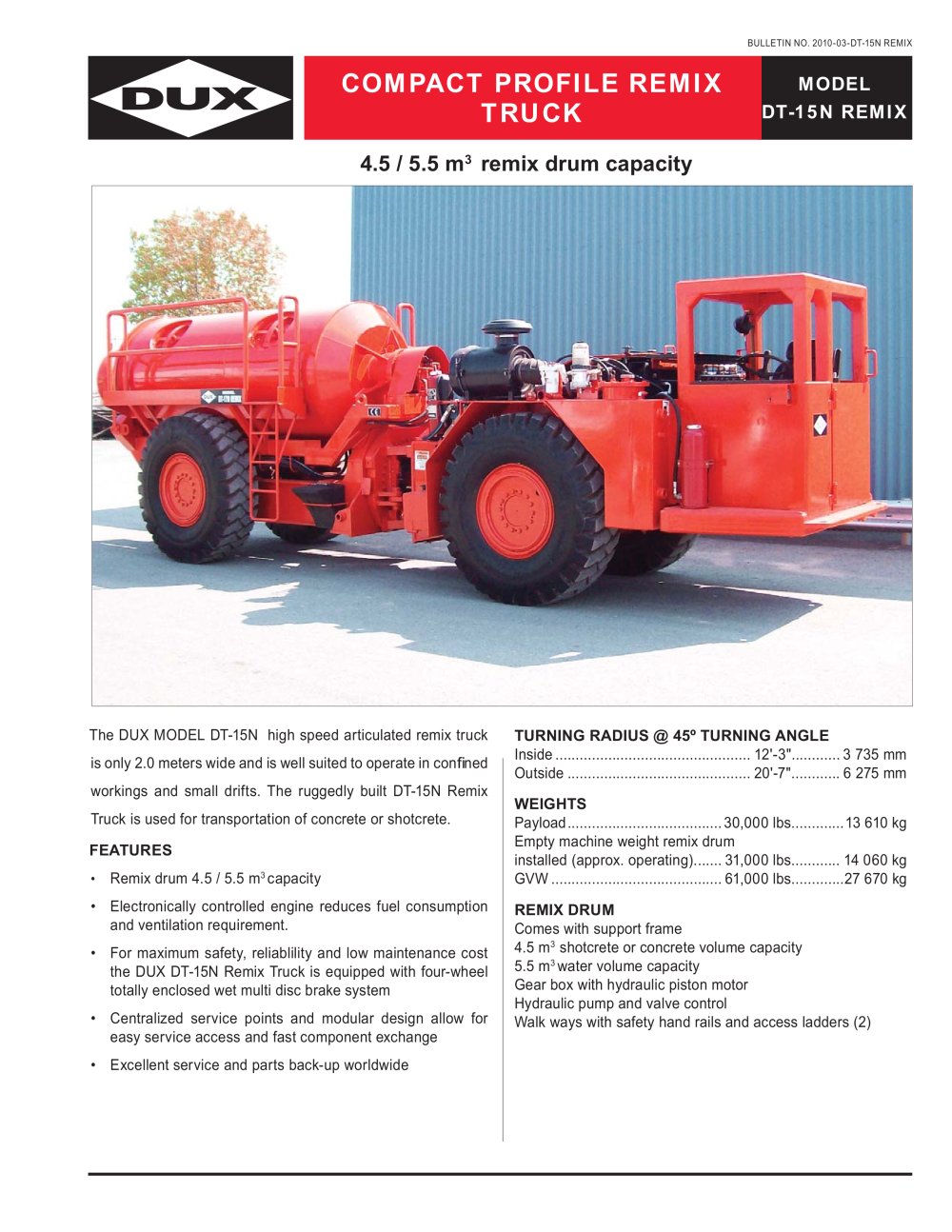 BULLETIN NO. 2010-03-DT-15N REMIX

DUX

COMPACT PROFILE REMIX TRUCK

MODEL
DT-15N REMIX

4.5 / 5.5 $m^3$ remix drum capacity

The DUX MODEL DT-15N high speed articulated remix truck is only 2.0 meters wide and is well suited to operate in confined workings and small drifts. The ruggedly built DT-15N Remix Truck is used for transportation of concrete or shotcrete.

FEATURES

• Remix drum 4.5 / 5.5 $m^3$ capacity

• Electronically controlled engine reduces fuel consumption and ventilation requirement.

• For maximum safety, reliablility and low maintenance cost the DUX DT-15N Remix Truck is equipped with four-wheel totally enclosed wet multi disc brake system

• Centralized service points and modular design allow for easy service access and fast component exchange

• Excellent service and parts back-up worldwide

TURNING RADIUS @ 45º TURNING ANGLE
Inside 12'-3" 3 735 mm
Outside 20'-7" 6 275 mm

WEIGHTS
Payload 30,000 lbs 13 610 kg
Empty machine weight remix drum
installed (approx. operating) 31,000 lbs 14 060 kg
GVW 61,000 lbs 27 670 kg

REMIX DRUM
Comes with support frame
4.5 $m^3$ shotcrete or concrete volume capacity
5.5 $m^3$ water volume capacity
Gear box with hydraulic piston motor
Hydraulic pump and valve control
Walk ways with safety hand rails and access ladders (2)